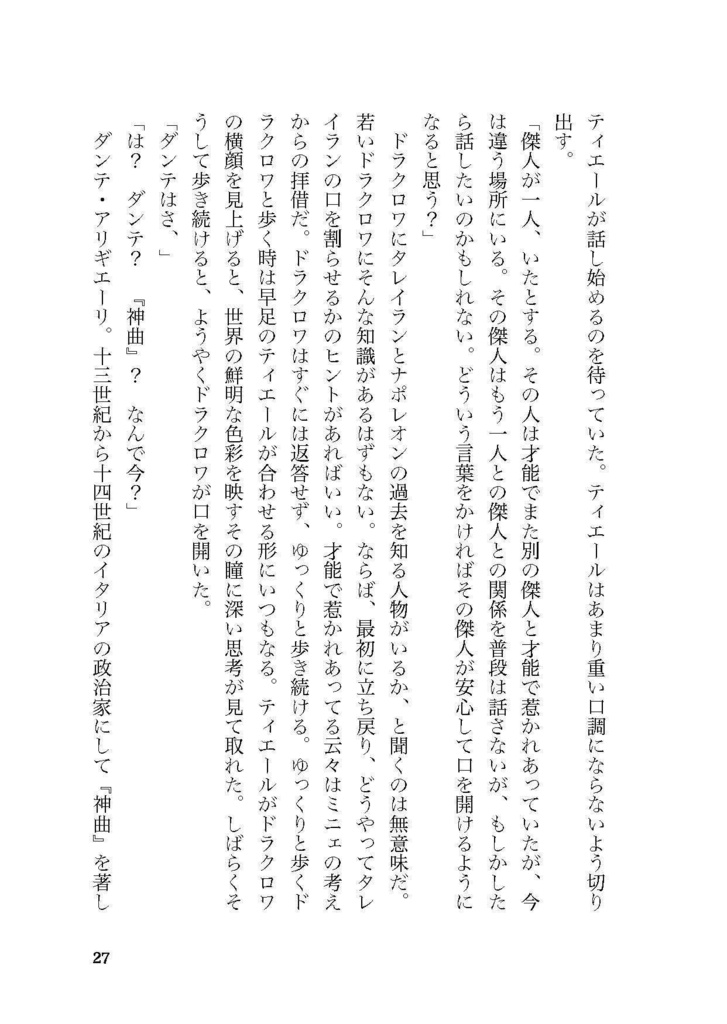 ティエールが話し始めるのを待っていた。ティエールはあまり重い口調にならないよう切り出す。

「傑人が一人、いたとする。その人は才能でまた別の傑人と才能で惹かれあっていたが、今は違う場所にいる。その傑人はもう一人との傑人との関係を普段は話さないが、もしかしたら話したいのかもしれない。どういう言葉をかければその傑人が安心して口を開けるようになると思う？」

ドラクロワにタレイランとナポレオンの過去を知る人物がいるか、と聞くのは無意味だ。若いドラクロワにそんな知識があるはずもない。ならば、最初に立ち戻り、どうやってタレイランの口を割らせるかのヒントがあればいい。才能で惹かれあってる云々はミニェの考えからの拝借だ。ドラクロワはすぐには返答せず、ゆっくりと歩き続ける。ゆっくりと歩くドラクロワと歩く時は早足のティエールが合わせる形にいつもなる。ティエールがドラクロワの横顔を見上げると、世界の鮮明な色彩を映すその瞳に深い思考が見て取れた。しばらくそうして歩き続けると、ようやくドラクロワが口を開いた。

「ダンテはさ、」

「は？　ダンテ？　『神曲』？　なんで今？」

ダンテ・アリギエーリ。十三世紀から十四世紀のイタリアの政治家にして『神曲』を著し

27